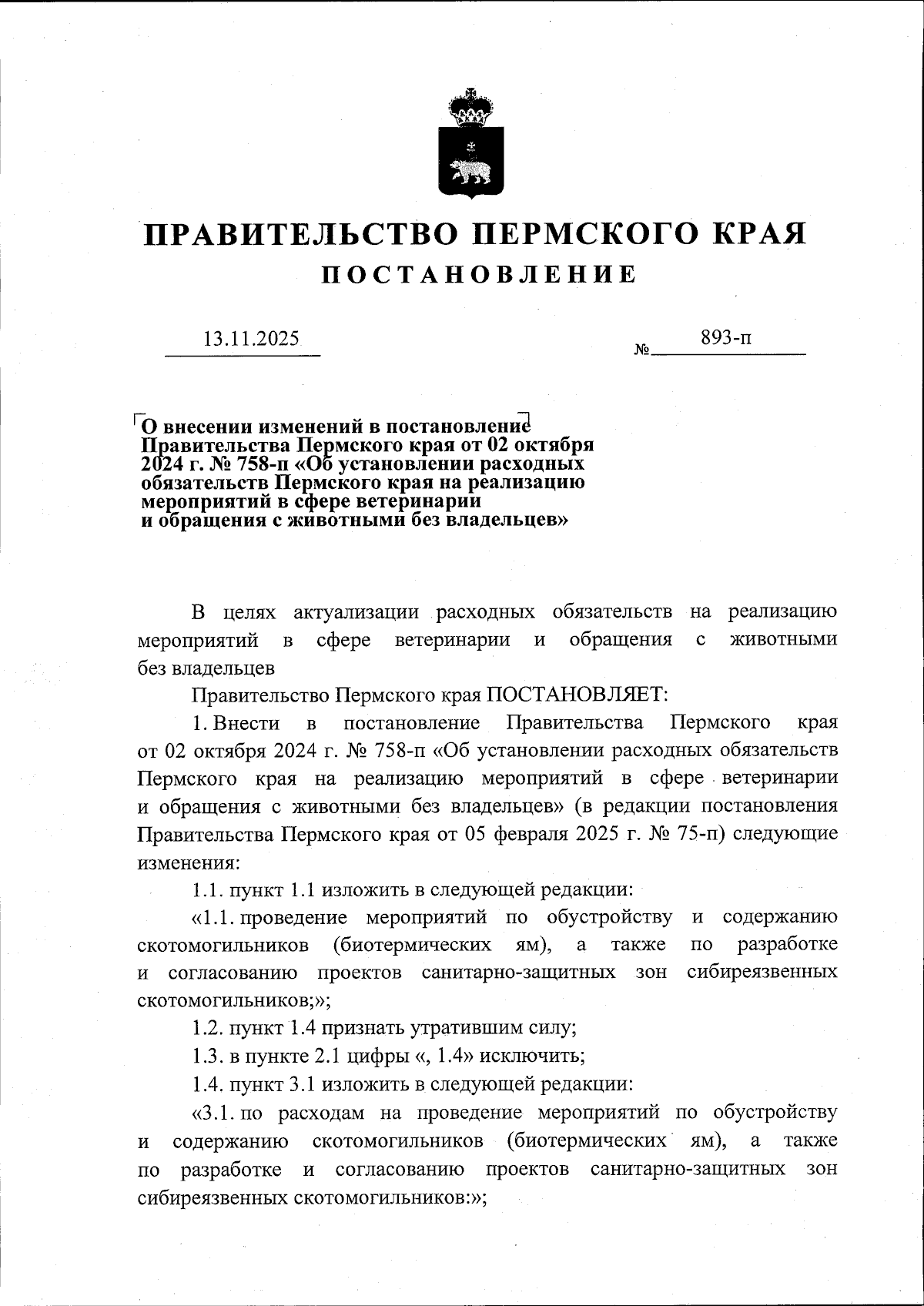 ПРАВИТЕЛЬСТВО ПЕРМСКОГО КРАЯ
ПОСТАНОВЛЕНИЕ

13.11.2025 № 893-п

О внесении изменений в постановление Правительства Пермского края от 02 октября 2024 г. № 758-п «Об установлении расходных обязательств Пермского края на реализацию мероприятий в сфере ветеринарии и обращения с животными без владельцев»

В целях актуализации расходных обязательств на реализацию мероприятий в сфере ветеринарии и обращения с животными без владельцев

Правительство Пермского края ПОСТАНОВЛЯЕТ:

1. Внести в постановление Правительства Пермского края от 02 октября 2024 г. № 758-п «Об установлении расходных обязательств Пермского края на реализацию мероприятий в сфере ветеринарии и обращения с животными без владельцев» (в редакции постановления Правительства Пермского края от 05 февраля 2025 г. № 75-п) следующие изменения:

1.1. пункт 1.1 изложить в следующей редакции:

«1.1. проведение мероприятий по обустройству и содержанию скотомогильников (биотермических ям), а также по разработке и согласованию проектов санитарно-защитных зон сибиреязвенных скотомогильников;»;

1.2. пункт 1.4 признать утратившим силу;

1.3. в пункте 2.1 цифры «, 1.4» исключить;

1.4. пункт 3.1 изложить в следующей редакции:

«3.1. по расходам на проведение мероприятий по обустройству и содержанию скотомогильников (биотермических ям), а также по разработке и согласованию проектов санитарно-защитных зон сибиреязвенных скотомогильников:»;